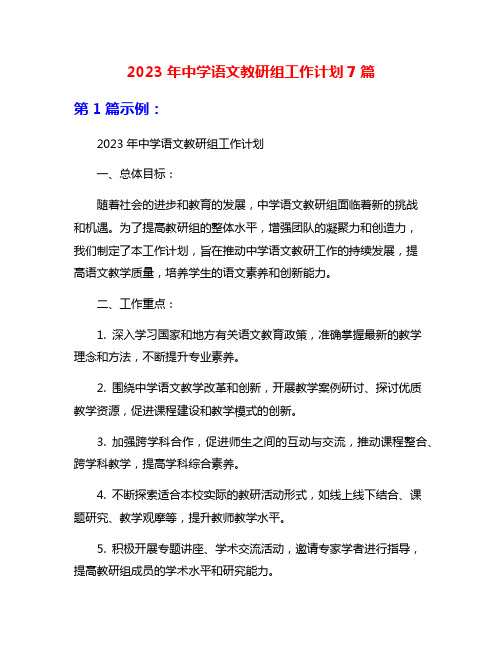 2023 年中学语文教研组工作计划 7 篇

第 1 篇示例：

2023 年中学语文教研组工作计划

一、总体目标：

随着社会的进步和教育的发展，中学语文教研组面临着新的挑战和机遇。为了提高教研组的整体水平，增强团队的凝聚力和创造力，我们制定了本工作计划，旨在推动中学语文教研工作的持续发展，提高语文教学质量，培养学生的语文素养和创新能力。

二、工作重点：

1. 深入学习国家和地方有关语文教育政策，准确掌握最新的教学理念和方法，不断提升专业素养。

2. 围绕中学语文教学改革和创新，开展教学案例研讨、探讨优质教学资源，促进课程建设和教学模式的创新。

3. 加强跨学科合作，促进师生之间的互动与交流，推动课程整合、跨学科教学，提高学科综合素养。

4. 不断探索适合本校实际的教研活动形式，如线上线下结合、课题研究、教学观摩等，提升教师教学水平。

5. 积极开展专题讲座、学术交流活动，邀请专家学者进行指导，提高教研组成员的学术水平和研究能力。